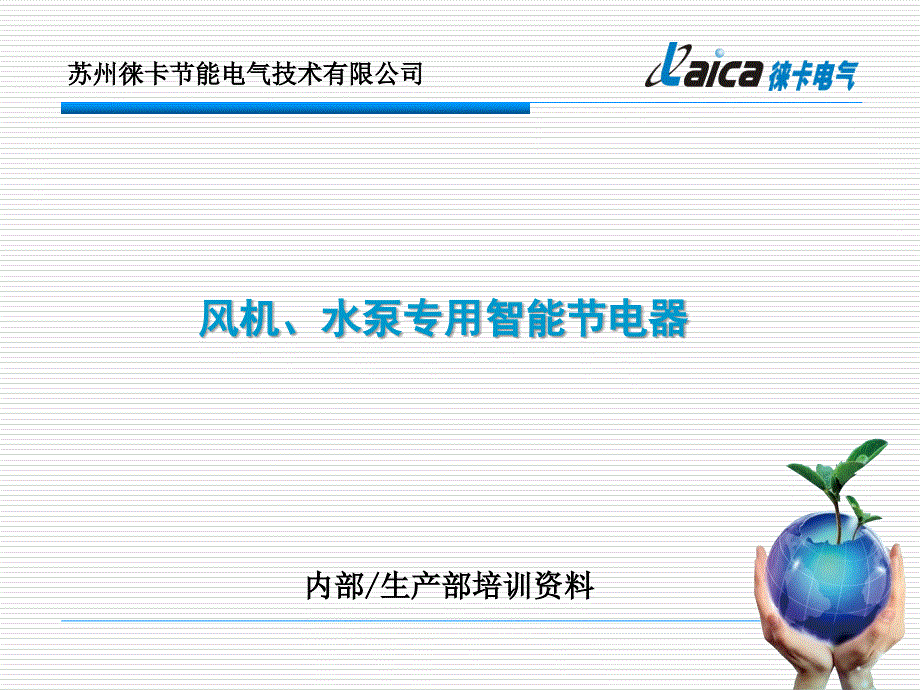 苏州徕卡节能电气技术有限公司

Laica 徕卡电气

风机、水泵专用智能节电器

内部/生产部培训资料